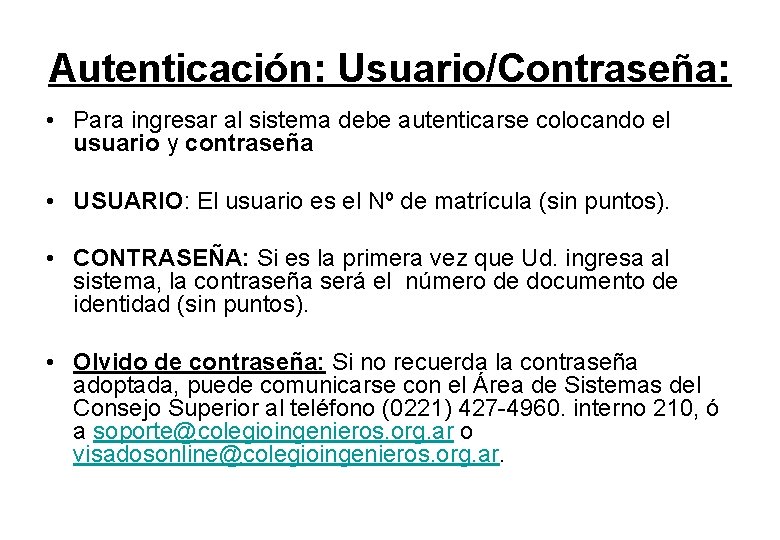 Autenticación: Usuario/Contraseña:

• Para ingresar al sistema debe autenticarse colocando el usuario y contraseña

• USUARIO: El usuario es el Nº de matrícula (sin puntos).

• CONTRASEÑA: Si es la primera vez que Ud. ingresa al sistema, la contraseña será el número de documento de identidad (sin puntos).

• Olvido de contraseña: Si no recuerda la contraseña adoptada, puede comunicarse con el Área de Sistemas del Consejo Superior al teléfono (0221) 427-4960. interno 210, ó a soporte@colegioingenieros.org.ar o visadosonline@colegioingenieros.org.ar.